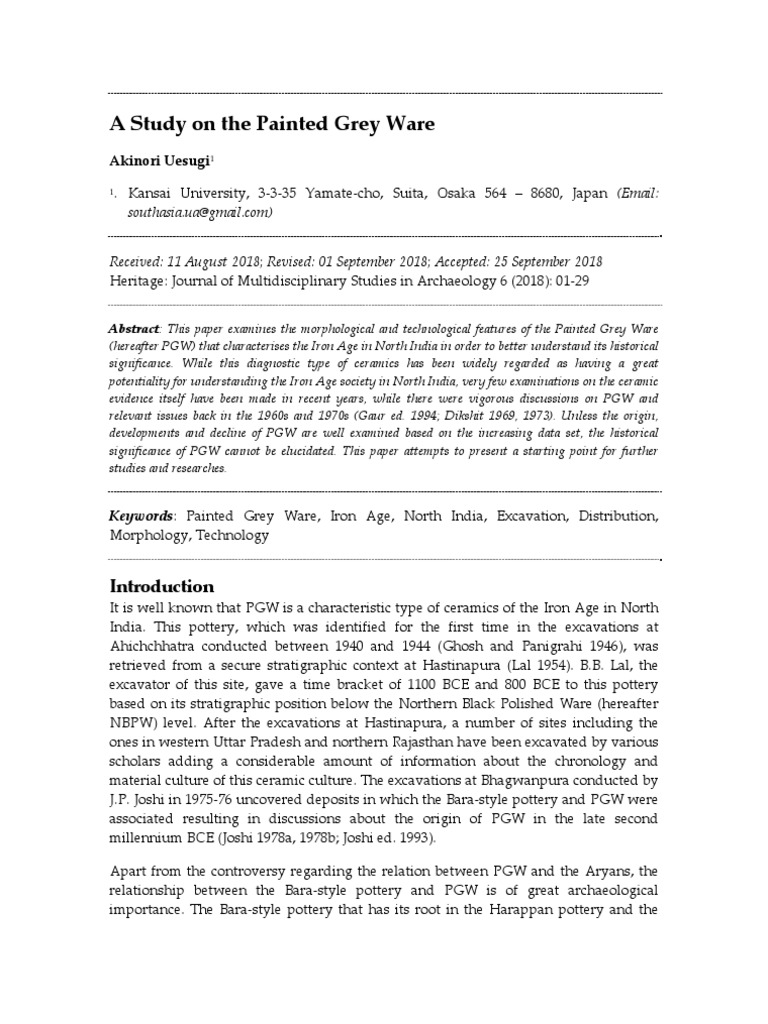 A Study on the Painted Grey Ware

Akinori Uesugi$^1$

$^1$. Kansai University, 3-3-35 Yamate-cho, Suita, Osaka 564 – 8680, Japan (Email: southasia.ua@gmail.com)

Received: 11 August 2018; Revised: 01 September 2018; Accepted: 25 September 2018
Heritage: Journal of Multidisciplinary Studies in Archaeology 6 (2018): 01-29

Abstract: This paper examines the morphological and technological features of the Painted Grey Ware (hereafter PGW) that characterises the Iron Age in North India in order to better understand its historical significance. While this diagnostic type of ceramics has been widely regarded as having a great potentiality for understanding the Iron Age society in North India, very few examinations on the ceramic evidence itself have been made in recent years, while there were vigorous discussions on PGW and relevant issues back in the 1960s and 1970s (Gaur ed. 1994; Dikshit 1969, 1973). Unless the origin, developments and decline of PGW are well examined based on the increasing data set, the historical significance of PGW cannot be elucidated. This paper attempts to present a starting point for further studies and researches.

Keywords: Painted Grey Ware, Iron Age, North India, Excavation, Distribution, Morphology, Technology

Introduction
It is well known that PGW is a characteristic type of ceramics of the Iron Age in North India. This pottery, which was identified for the first time in the excavations at Ahichchhatra conducted between 1940 and 1944 (Ghosh and Panigrahi 1946), was retrieved from a secure stratigraphic context at Hastinapura (Lal 1954). B.B. Lal, the excavator of this site, gave a time bracket of 1100 BCE and 800 BCE to this pottery based on its stratigraphic position below the Northern Black Polished Ware (hereafter NBPW) level. After the excavations at Hastinapura, a number of sites including the ones in western Uttar Pradesh and northern Rajasthan have been excavated by various scholars adding a considerable amount of information about the chronology and material culture of this ceramic culture. The excavations at Bhagwanpura conducted by J.P. Joshi in 1975-76 uncovered deposits in which the Bara-style pottery and PGW were associated resulting in discussions about the origin of PGW in the late second millennium BCE (Joshi 1978a, 1978b; Joshi ed. 1993).

Apart from the controversy regarding the relation between PGW and the Aryans, the relationship between the Bara-style pottery and PGW is of great archaeological importance. The Bara-style pottery that has its root in the Harappan pottery and the